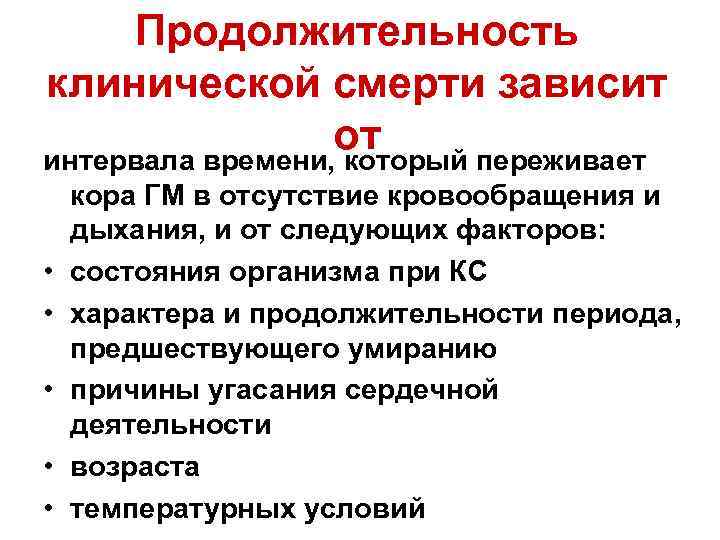 Продолжительность клинической смерти зависит от

интервала времени, который переживает кора ГМ в отсутствие кровообращения и дыхания, и от следующих факторов:

• состояния организма при КС
• характера и продолжительности периода, предшествующего умиранию
• причины угасания сердечной деятельности
• возраста
• температурных условий